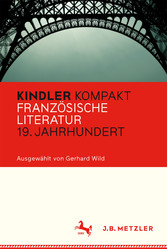 KINDLER KOMPAKT
FRANZÖSISCHE LITERATUR
19. JAHRHUNDERT

Ausgewählt von Gerhard Wild

J.B. METZLER